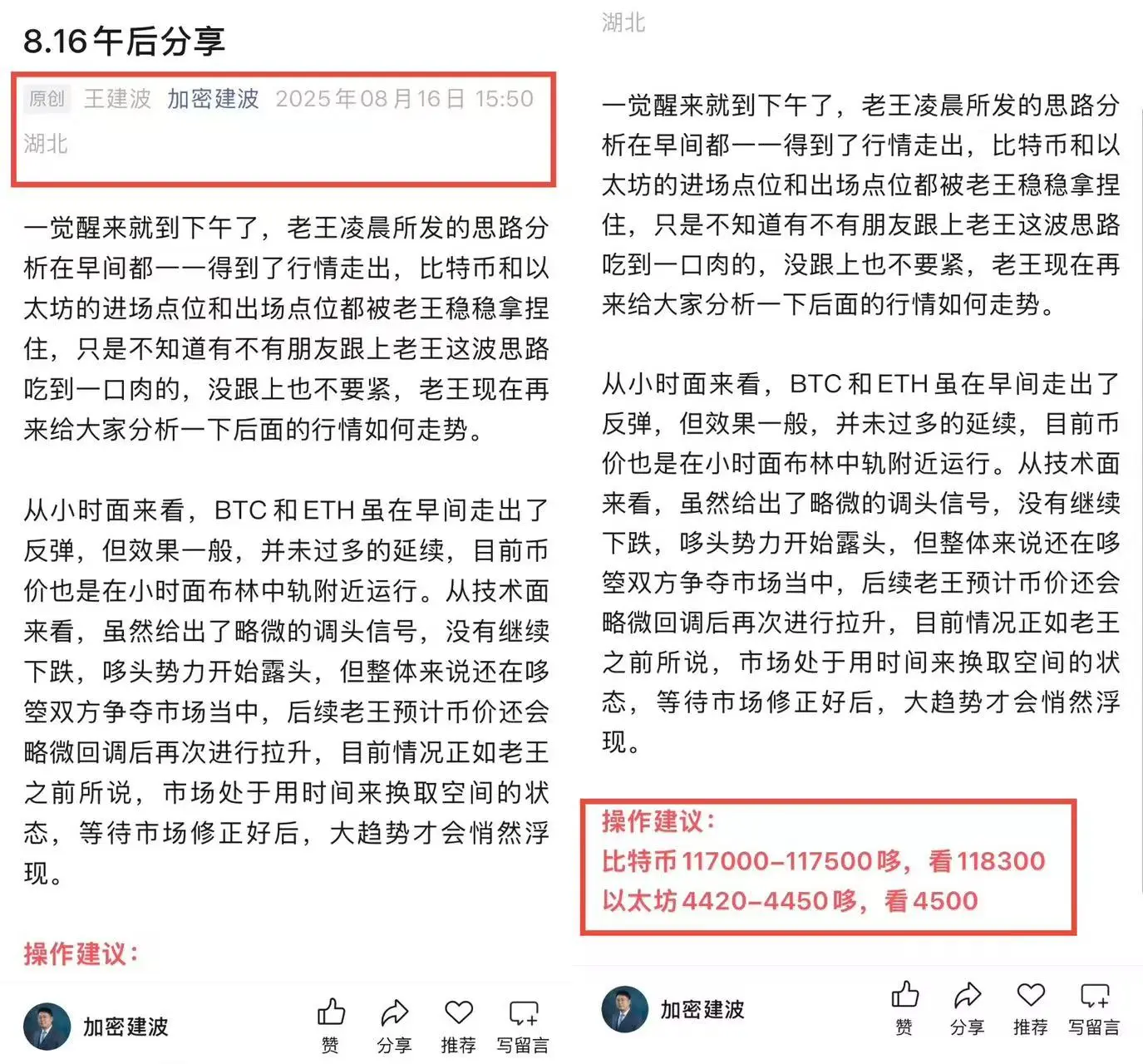 8.16午后分享

原创 王建波 加密建波 2025年08月16日 15:50 湖北

一觉醒来就到下午了，老王凌晨所发的思路分析在早间都一一得到了行情走出，比特币和以太坊的进场点位和出场点位都被老王稳稳拿捏住，只是不知道有不有朋友跟上老王这波思路吃到一口肉的，没跟上也不要紧，老王现在再来给大家分析一下后面的行情如何走势。

从小时面来看，BTC和ETH虽在早间走出了反弹，但效果一般，并未过多的延续，目前币价也是在小时面布林中轨附近运行。从技术面来看，虽然给出了略微的调头信号，没有继续下跌，哆头势力开始露头，但整体来说还在哆箜双方争夺市场当中，后续老王预计币价还会略微回调后再次进行拉升，目前情况正如老王之前所说，市场处于用时间来换取空间的状态，等待市场修正好后，大趋势才会悄然浮现。

操作建议：

加密建波 赞 分享 推荐 写留言

湖北

一觉醒来就到下午了，老王凌晨所发的思路分析在早间都一一得到了行情走出，比特币和以太坊的进场点位和出场点位都被老王稳稳拿捏住，只是不知道有不有朋友跟上老王这波思路吃到一口肉的，没跟上也不要紧，老王现在再来给大家分析一下后面的行情如何走势。

从小时面来看，BTC和ETH虽在早间走出了反弹，但效果一般，并未过多的延续，目前币价也是在小时面布林中轨附近运行。从技术面来看，虽然给出了略微的调头信号，没有继续下跌，哆头势力开始露头，但整体来说还在哆箜双方争夺市场当中，后续老王预计币价还会略微回调后再次进行拉升，目前情况正如老王之前所说，市场处于用时间来换取空间的状态，等待市场修正好后，大趋势才会悄然浮现。

操作建议：
比特币117000-117500哆，看118300
以太坊4420-4450哆，看4500

加密建波 赞 分享 推荐 写留言